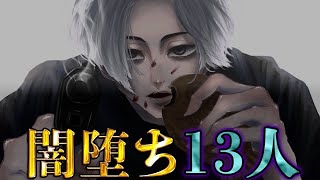 闇堕ち13人